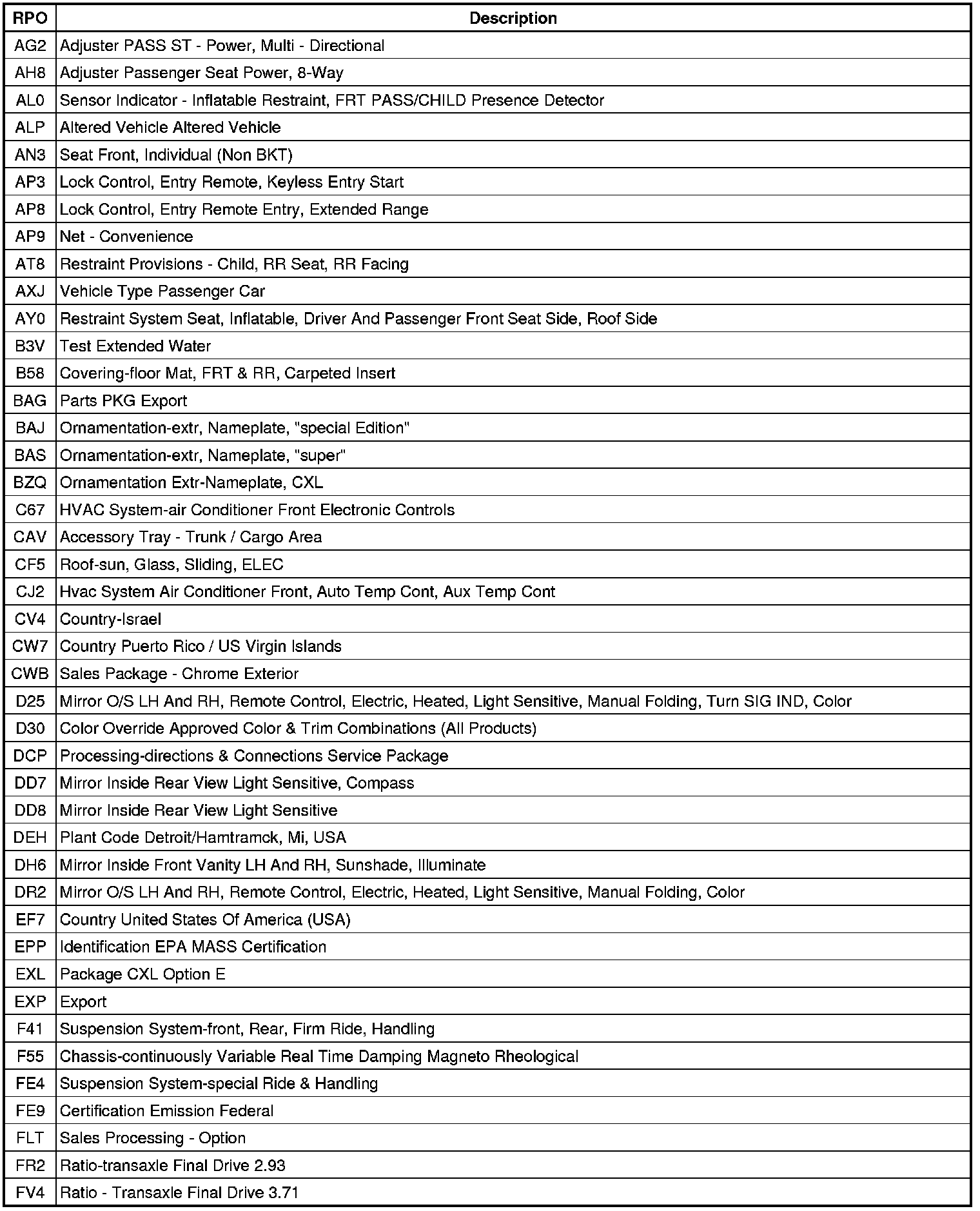 | RPO | Description |
|---|---|
| AG2 | Adjuster PASS ST - Power, Multi - Directional |
| AH8 | Adjuster Passenger Seat Power, 8-Way |
| AL0 | Sensor Indicator - Inflatable Restraint, FRT PASS/CHILD Presence Detector |
| ALP | Altered Vehicle Altered Vehicle |
| AN3 | Seat Front, Individual (Non BKT) |
| AP3 | Lock Control, Entry Remote, Keyless Entry Start |
| AP8 | Lock Control, Entry Remote Entry, Extended Range |
| AP9 | Net - Convenience |
| AT8 | Restraint Provisions - Child, RR Seat, RR Facing |
| AXJ | Vehicle Type Passenger Car |
| AY0 | Restraint System Seat, Inflatable, Driver And Passenger Front Seat Side, Roof Side |
| B3V | Test Extended Water |
| B58 | Covering-floor Mat, FRT & RR, Carpeted Insert |
| BAG | Parts PKG Export |
| BAJ | Ornamentation-extr, Nameplate, "special Edition" |
| BAS | Ornamentation-extr, Nameplate, "super" |
| BZQ | Ornamentation Extr-Nameplate, CXL |
| C67 | HVAC System-air Conditioner Front Electronic Controls |
| CAV | Accessory Tray - Trunk / Cargo Area |
| CF5 | Roof-sun, Glass, Sliding, ELEC |
| CJ2 | Hvac System Air Conditioner Front, Auto Temp Cont, Aux Temp Cont |
| CV4 | Country-Israel |
| CW7 | Country Puerto Rico / US Virgin Islands |
| CWB | Sales Package - Chrome Exterior |
| D25 | Mirror O/S LH And RH, Remote Control, Electric, Heated, Light Sensitive, Manual Folding, Turn SIG IND, Color |
| D30 | Color Override Approved Color & Trim Combinations (All Products) |
| DCP | Processing-directions & Connections Service Package |
| DD7 | Mirror Inside Rear View Light Sensitive, Compass |
| DD8 | Mirror Inside Rear View Light Sensitive |
| DEH | Plant Code Detroit/Hamtramck, Mi, USA |
| DH6 | Mirror Inside Front Vanity LH And RH, Sunshade, Illuminate |
| DR2 | Mirror O/S LH And RH, Remote Control, Electric, Heated, Light Sensitive, Manual Folding, Color |
| EF7 | Country United States Of America (USA) |
| EPP | Identification EPA MASS Certification |
| EXL | Package CXL Option E |
| EXP | Export |
| F41 | Suspension System-front, Rear, Firm Ride, Handling |
| F55 | Chassis-continuously Variable Real Time Damping Magneto Rheological |
| FE4 | Suspension System-special Ride & Handling |
| FE9 | Certification Emission Federal |
| FLT | Sales Processing - Option |
| FR2 | Ratio-transaxle Final Drive 2.93 |
| FV4 | Ratio - Transaxle Final Drive 3.71 |